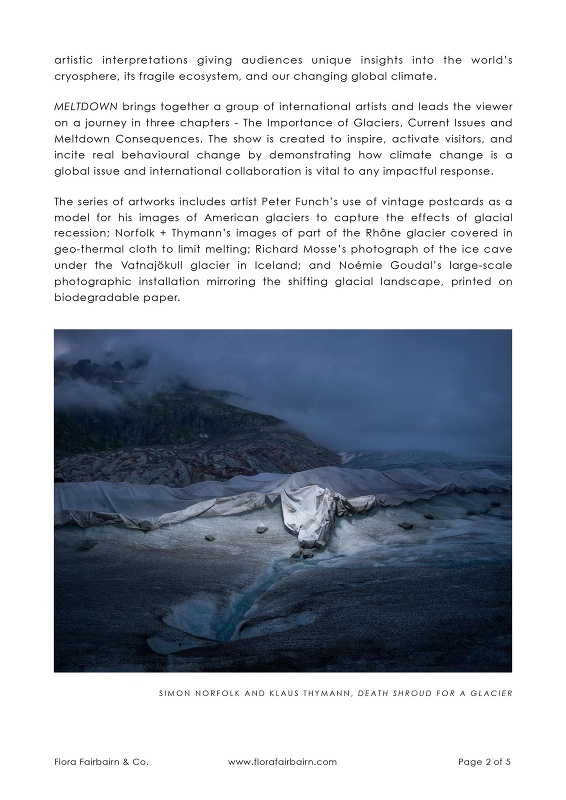 artistic interpretations giving audiences unique insights into the world's cryosphere, its fragile ecosystem, and our changing global climate.

MELTDOWN brings together a group of international artists and leads the viewer on a journey in three chapters - The Importance of Glaciers, Current Issues and Meltdown Consequences. The show is created to inspire, activate visitors, and incite real behavioural change by demonstrating how climate change is a global issue and international collaboration is vital to any impactful response.

The series of artworks includes artist Peter Funch's use of vintage postcards as a model for his images of American glaciers to capture the effects of glacial recession; Norfolk + Thymann's images of part of the Rhône glacier covered in geo-thermal cloth to limit melting; Richard Mosse's photograph of the ice cave under the Vatnajökull glacier in Iceland; and Noémie Goudal's large-scale photographic installation mirroring the shifting glacial landscape, printed on biodegradable paper.

SIMON NORFOLK AND KLAUS THYMANN, DEATH SHROUD FOR A GLACIER

Flora Fairbairn & Co.

www.florafairbairn.com

Page 2 of 5